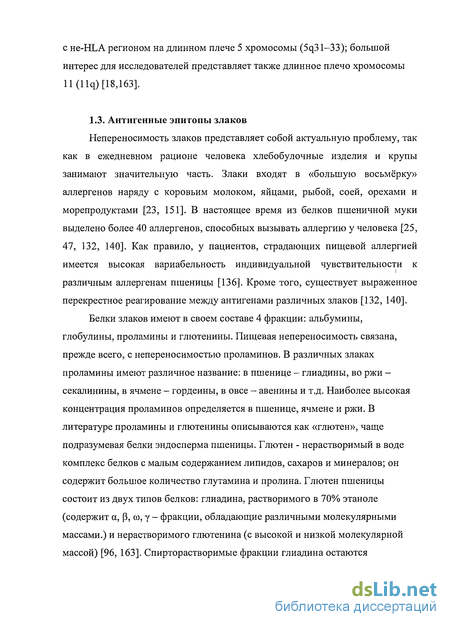 с не-HLA регионом на длинном плече 5 хромосомы (5q31–33); большой интерес для исследователей представляет также длинное плечо хромосомы 11 (11q) [18,163].

1.3. Антигенные эпитопы злаков

Непереносимость злаков представляет собой актуальную проблему, так как в ежедневном рационе человека хлебобулочные изделия и крупы занимают значительную часть. Злаки входят в «большую восьмёрку» аллергенов наряду с коровьим молоком, яйцами, рыбой, соей, орехами и морепродуктами [23, 151]. В настоящее время из белков пшеничной муки выделено более 40 аллергенов, способных вызывать аллергию у человека [25, 47, 132, 140]. Как правило, у пациентов, страдающих пищевой аллергией имеется высокая вариабельность индивидуальной чувствительности к различным аллергенам пшеницы [136]. Кроме того, существует выраженное перекрестное реагирование между антигенами различных злаков [132, 140].

Белки злаков имеют в своем составе 4 фракции: альбумины, глобулины, проламины и глютенины. Пищевая непереносимость связана, прежде всего, с непереносимостью проламинов. В различных злаках проламины имеют различное название: в пшенице – глиадины, во ржи – секалинины, в ячмене – гордеины, в овсе – авенины и т.д. Наиболее высокая концентрация проламинов определяется в пшенице, ячмене и ржи. В литературе проламины и глютенины описываются как «глютен», чаще подразумевая белки эндосперма пшеницы. Глютен - нерастворимый в воде комплекс белков с малым содержанием липидов, сахаров и минералов; он содержит большое количество глутамина и пролина. Глютен пшеницы состоит из двух типов белков: глиадина, растворимого в 70% этаноле (содержит α, β, ω, γ – фракции, обладающие различными молекулярными массами.) и нерастворимого глютенина (с высокой и низкой молекулярной массой) [96, 163]. Спирторастворимые фракции глиадина остаются

dsLib.net
библиотека диссертаций